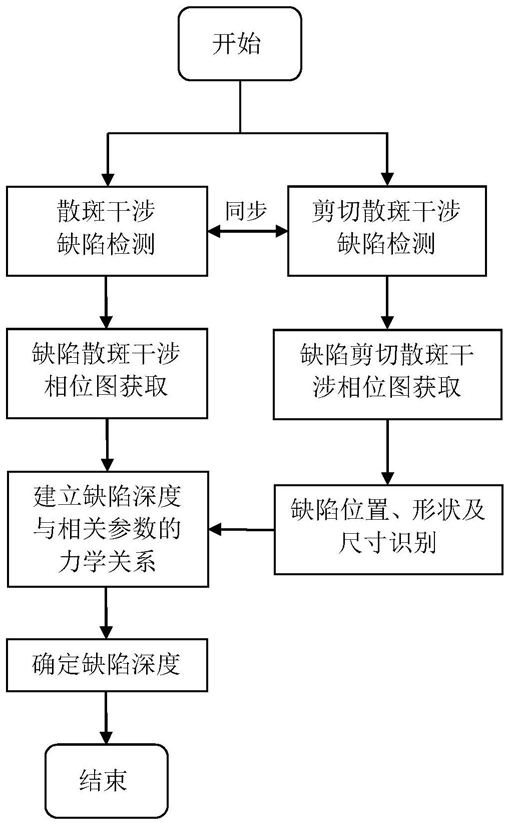 开始

散斑干涉缺陷检测

同步

剪切散斑干涉缺陷检测

缺陷散斑干涉相位图获取

缺陷剪切散斑干涉相位图获取

建立缺陷深度与相关参数的力学关系

缺陷位置、形状及尺寸识别

确定缺陷深度

结束